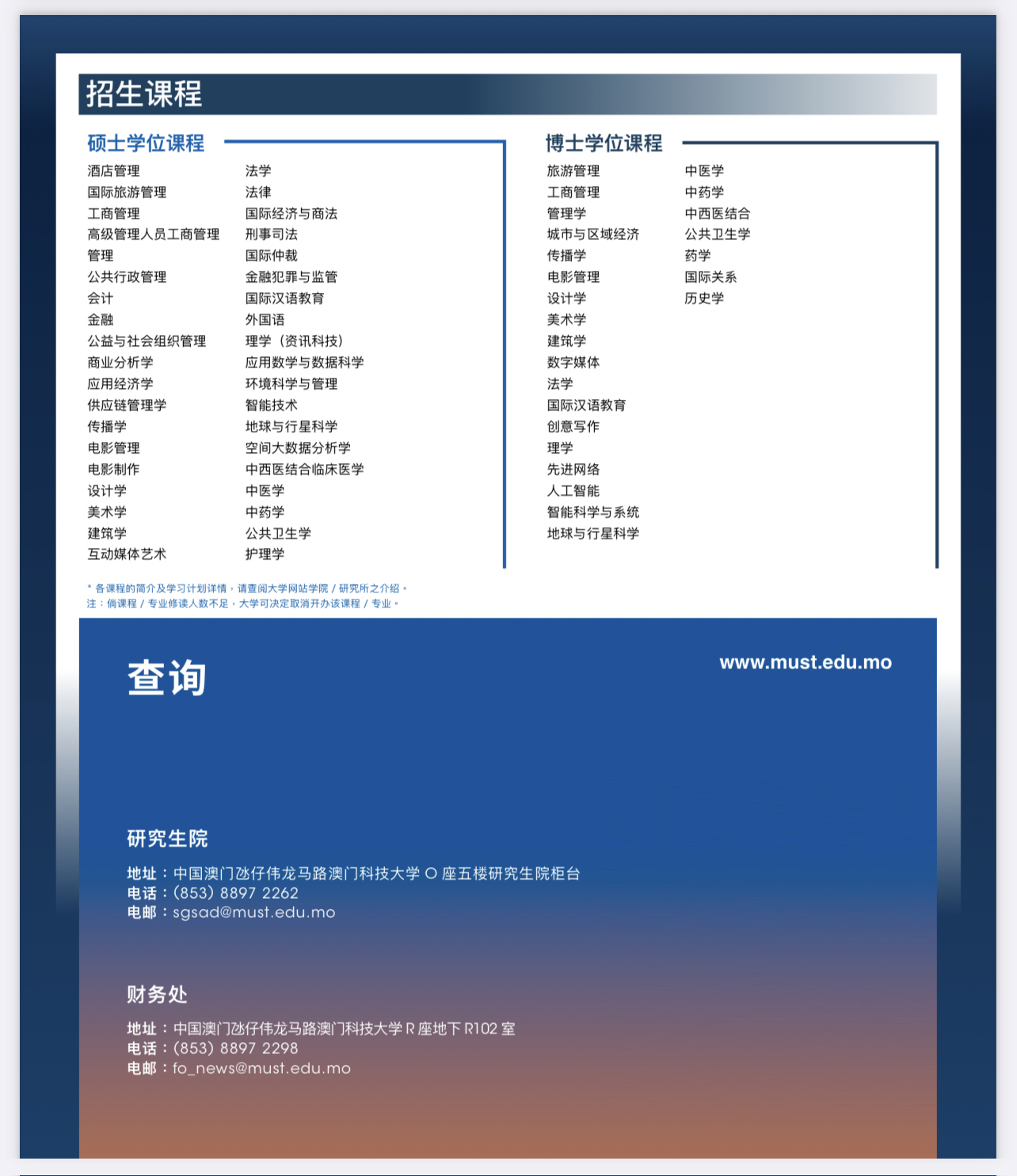 招生课程

硕士学位课程

酒店管理
国际旅游管理
工商管理
高级管理人员工商管理
管理
公共行政管理
会计
金融
公益与社会组织管理
商业分析学
应用经济学
供应链管理学
传播学
电影管理
电影制作
设计学
美术学
建筑学
互动媒体艺术

法学
法律
国际经济与商法
刑事司法
国际仲裁
金融犯罪与监管
国际汉语教育
外国语
理学（资讯科技）
应用数学与数据科学
环境科学与管理
智能技术
地球与行星科学
空间大数据分析学
中西医结合临床医学
中医学
中药学
公共卫生学
护理学

博士学位课程

旅游管理
工商管理
管理学
城市与区域经济
传播学
电影管理
设计学
美术学
建筑学
数字媒体
法学
国际汉语教育
创意写作
理学
先进网络
人工智能
智能科学与系统
地球与行星科学

中医学
中药学
中西医结合
公共卫生学
药学
国际关系
历史学

* 各课程的简介及学习计划详情，请查阅大学网站学院 / 研究所之介绍。
注：倘课程 / 专业修读人数不足，大学可决定取消开办该课程 / 专业。

查询

www.must.edu.mo

研究生院

地址：中国澳门氹仔伟龙马路澳门科技大学 O 座五楼研究生院柜台
电话：(853) 8897 2262
电邮：sgsad@must.edu.mo

财务处

地址：中国澳门氹仔伟龙马路澳门科技大学 R 座地下 R102 室
电话：(853) 8897 2298
电邮：fo_news@must.edu.mo